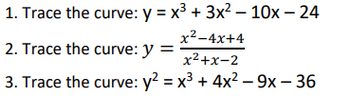 1. Trace the curve: $y = x^3 + 3x^2 - 10x - 24$

2. Trace the curve: $y = \frac{x^2-4x+4}{x^2+x-2}$

3. Trace the curve: $y^2 = x^3 + 4x^2 - 9x - 36$